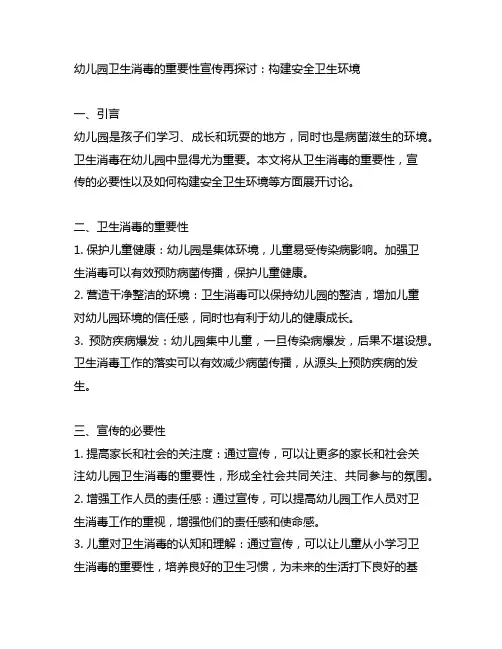 幼儿园卫生消毒的重要性宣传再探讨：构建安全卫生环境

一、引言
幼儿园是孩子们学习、成长和玩耍的地方，同时也是病菌滋生的环境。卫生消毒在幼儿园中显得尤为重要。本文将从卫生消毒的重要性，宣传的必要性以及如何构建安全卫生环境等方面展开讨论。

二、卫生消毒的重要性
1. 保护儿童健康：幼儿园是集体环境，儿童易受传染病影响。加强卫生消毒可以有效预防病菌传播，保护儿童健康。
2. 营造干净整洁的环境：卫生消毒可以保持幼儿园的整洁，增加儿童对幼儿园环境的信任感，同时也有利于幼儿的健康成长。
3. 预防疾病爆发：幼儿园集中儿童，一旦传染病爆发，后果不堪设想。卫生消毒工作的落实可以有效减少病菌传播，从源头上预防疾病的发生。

三、宣传的必要性
1. 提高家长和社会的关注度：通过宣传，可以让更多的家长和社会关注幼儿园卫生消毒的重要性，形成全社会共同关注、共同参与的氛围。
2. 增强工作人员的责任感：通过宣传，可以提高幼儿园工作人员对卫生消毒工作的重视，增强他们的责任感和使命感。
3. 儿童对卫生消毒的认知和理解：通过宣传，可以让儿童从小学习卫生消毒的重要性，培养良好的卫生习惯，为未来的生活打下良好的基